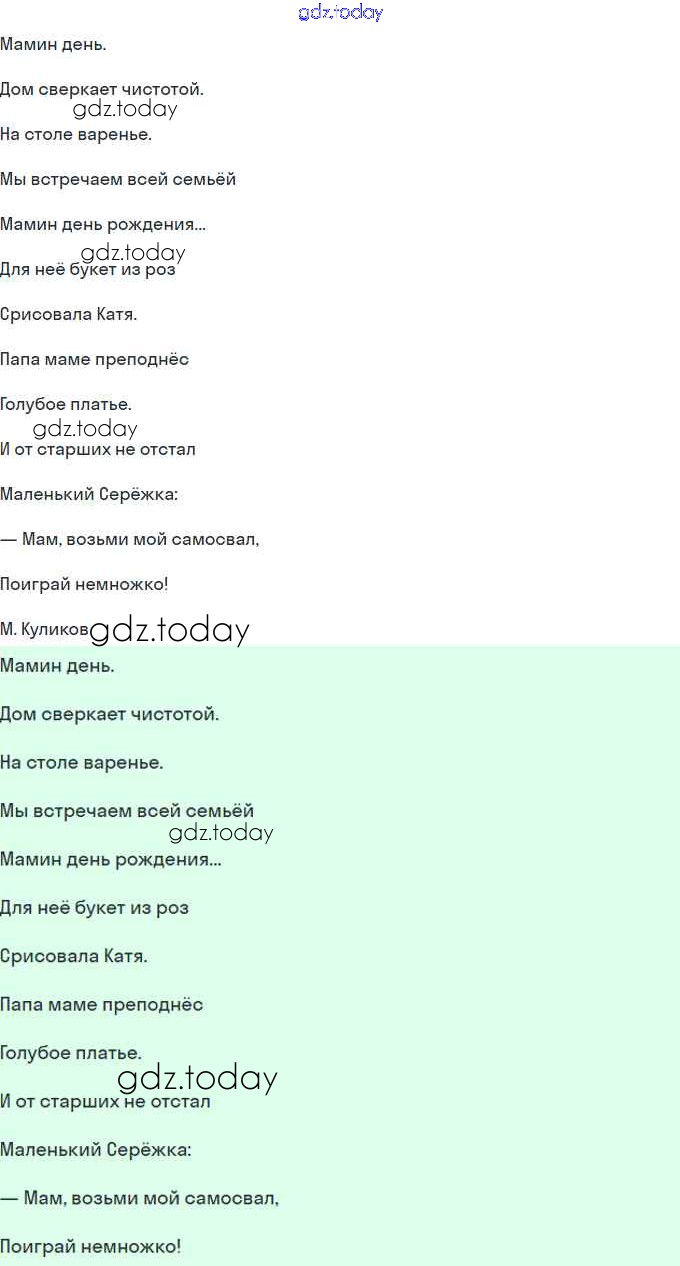 gdz.today

Мамин день.

Дом сверкает чистотой.

gdz.today

На столе варенье.

Мы встречаем всей семьёй

Мамин день рождения...

gdz.today

Для неё букет из роз

Срисовала Катя.

Папа маме преподнёс

Голубое платье.

gdz.today

И от старших не отстал

Маленький Серёжка:

— Мам, возьми мой самосвал,

Поиграй немножко!

М. Куликов gdz.today

Мамин день.

Дом сверкает чистотой.

На столе варенье.

Мы встречаем всей семьёй

gdz.today

Мамин день рождения...

Для неё букет из роз

Срисовала Катя.

Папа маме преподнёс

Голубое платье.

gdz.today

И от старших не отстал

Маленький Серёжка:

— Мам, возьми мой самосвал,

Поиграй немножко!